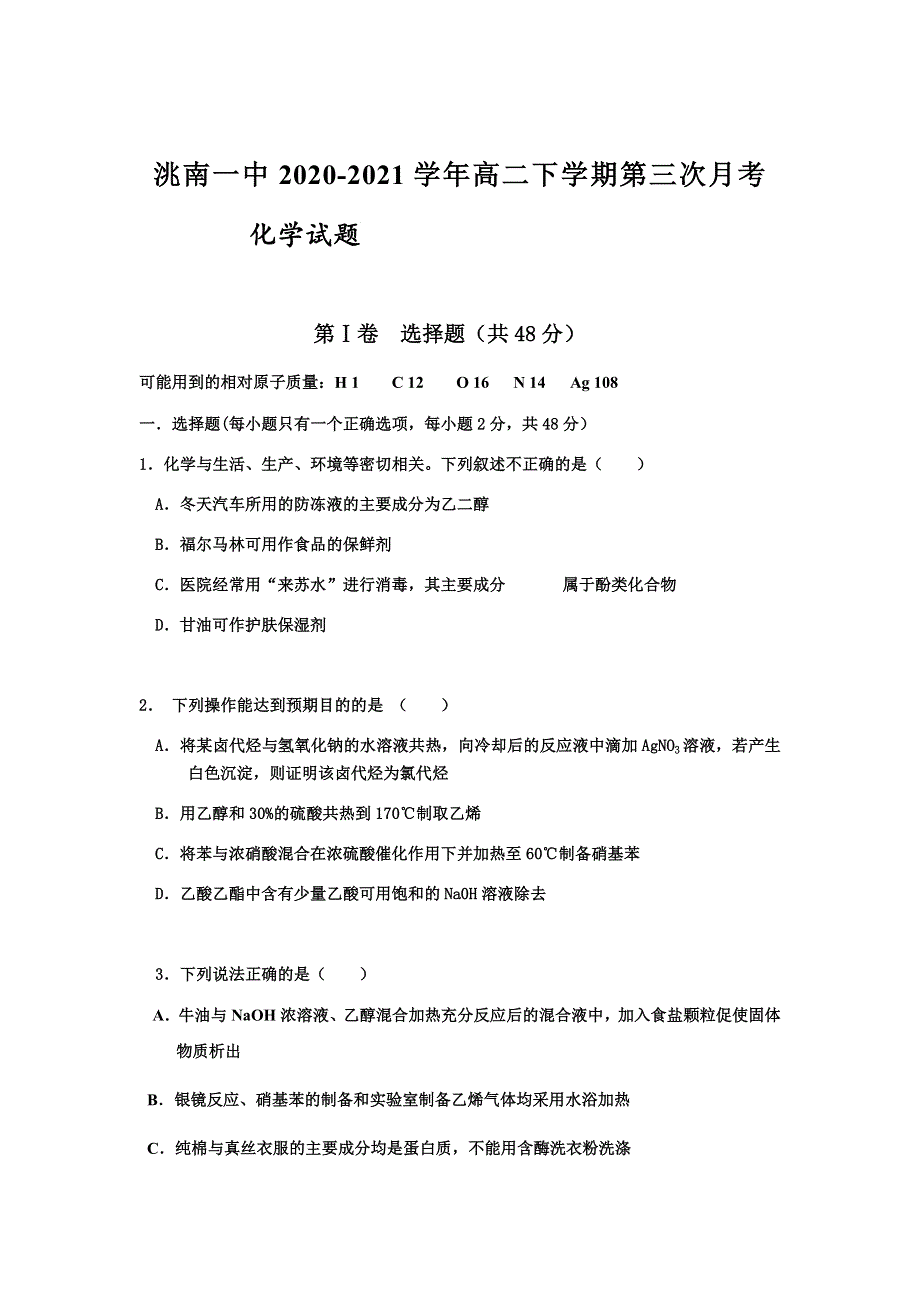 洮南一中 2020-2021 学年高二下学期第三次月考

化学试题

第Ⅰ卷　选择题（共 48 分）

可能用到的相对原子质量：H 1　　C 12　　O 16　　N 14　　Ag 108

一．选择题(每小题只有一个正确选项，每小题 2 分，共 48 分)

1．化学与生活、生产、环境等密切相关。下列叙述不正确的是（　　）

A．冬天汽车所用的防冻液的主要成分为乙二醇

B．福尔马林可用作食品的保鲜剂

C．医院经常用“来苏水”进行消毒，其主要成分　　　属于酚类化合物

D．甘油可作护肤保湿剂

2．　下列操作能达到预期目的的是　（　　）

A．将某卤代烃与氢氧化钠的水溶液共热，向冷却后的反应液中滴加 $AgNO_3$ 溶液，若产生白色沉淀，则证明该卤代烃为氯代烃

B．用乙醇和 30%的硫酸共热到 170℃制取乙烯

C．将苯与浓硝酸混合在浓硫酸催化作用下并加热至 60℃制备硝基苯

D．乙酸乙酯中含有少量乙酸可用饱和的 NaOH 溶液除去

3．下列说法正确的是（　　）

A．牛油与 NaOH 浓溶液、乙醇混合加热充分反应后的混合液中，加入食盐颗粒促使固体物质析出

B．银镜反应、硝基苯的制备和实验室制备乙烯气体均采用水浴加热

C．纯棉与真丝衣服的主要成分均是蛋白质，不能用含酶洗衣粉洗涤